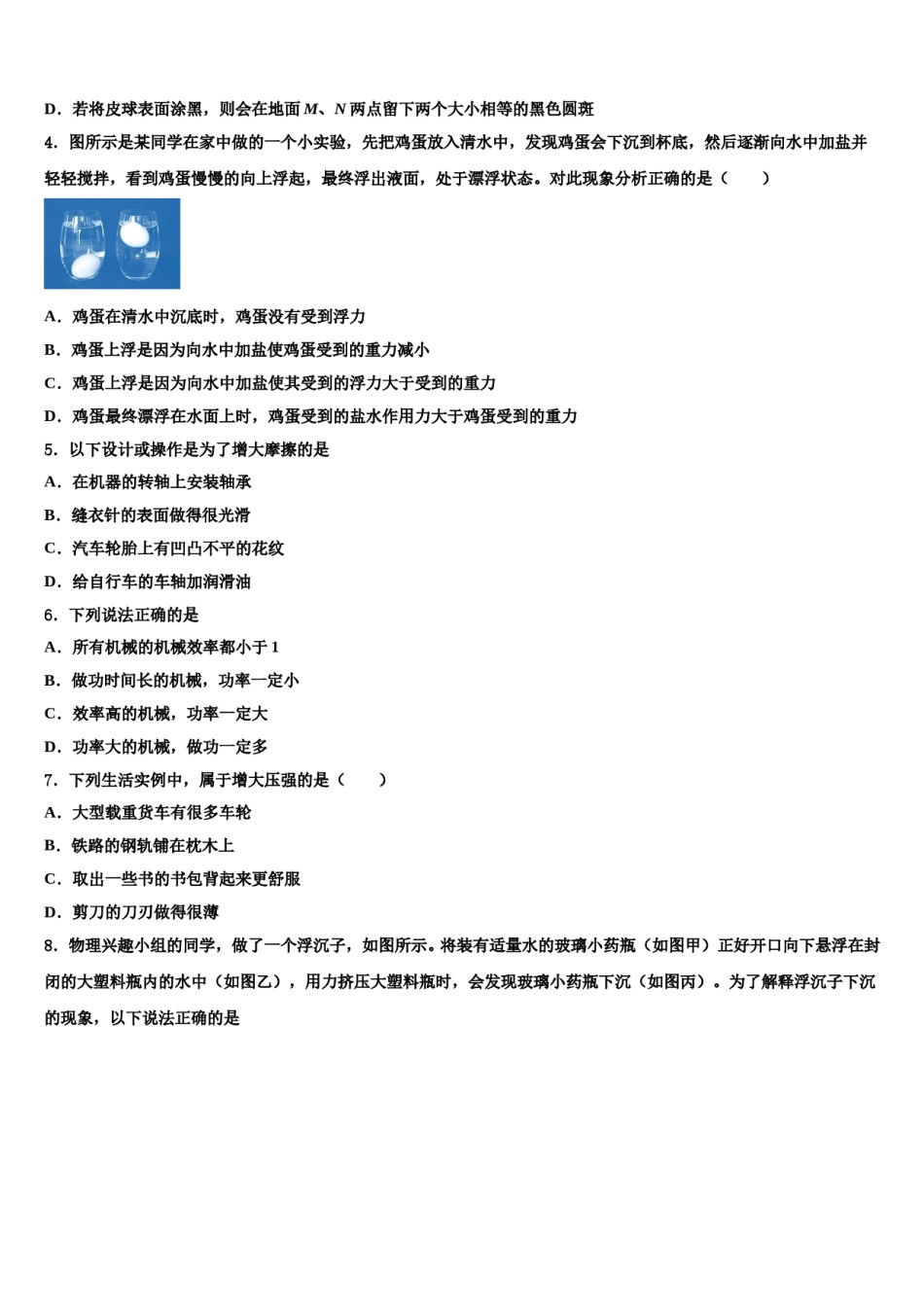 D．若将皮球表面涂黑，则会在地面 $M$、$N$ 两点留下两个大小相等的黑色圆斑

4．图所示是某同学在家中做的一个小实验，先把鸡蛋放入清水中，发现鸡蛋会下沉到杯底，然后逐渐向水中加盐并轻轻搅拌，看到鸡蛋慢慢的向上浮起，最终浮出液面，处于漂浮状态。对此现象分析正确的是（　　）

A．鸡蛋在清水中沉底时，鸡蛋没有受到浮力

B．鸡蛋上浮是因为向水中加盐使鸡蛋受到的重力减小

C．鸡蛋上浮是因为向水中加盐使其受到的浮力大于受到的重力

D．鸡蛋最终漂浮在水面上时，鸡蛋受到的盐水作用力大于鸡蛋受到的重力

5．以下设计或操作是为了增大摩擦的是

A．在机器的转轴上安装轴承

B．缝衣针的表面做得很光滑

C．汽车轮胎上有凹凸不平的花纹

D．给自行车的车轴加润滑油

6．下列说法正确的是

A．所有机械的机械效率都小于 1

B．做功时间长的机械，功率一定小

C．效率高的机械，功率一定大

D．功率大的机械，做功一定多

7．下列生活实例中，属于增大压强的是（　　）

A．大型载重货车有很多车轮

B．铁路的钢轨铺在枕木上

C．取出一些书的书包背起来更舒服

D．剪刀的刀刃做得很薄

8．物理兴趣小组的同学，做了一个浮沉子，如图所示。将装有适量水的玻璃小药瓶（如图甲）正好开口向下悬浮在封闭的大塑料瓶内的水中（如图乙），用力挤压大塑料瓶时，会发现玻璃小药瓶下沉（如图丙）。为了解释浮沉子下沉的现象，以下说法正确的是